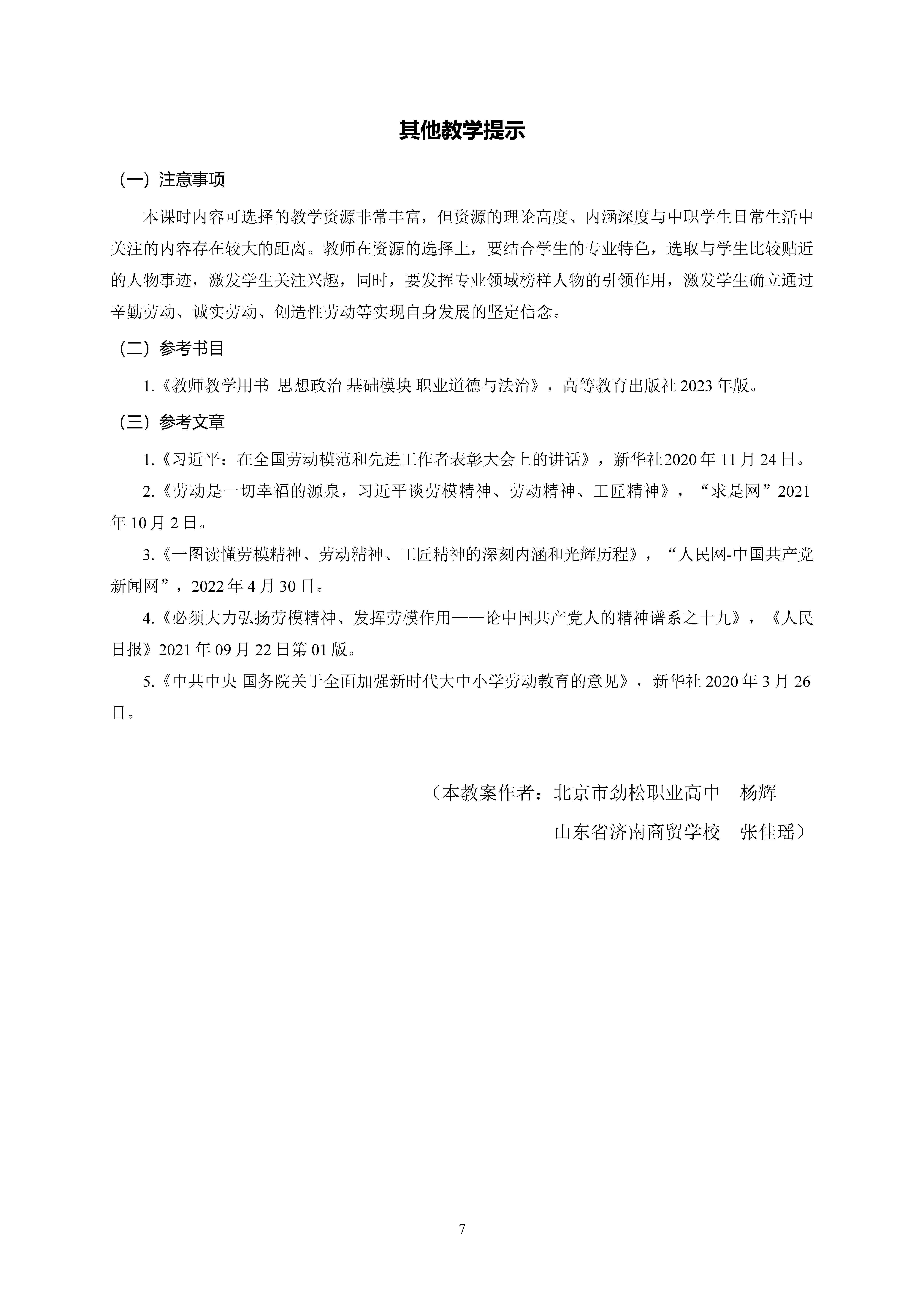 其他教学提示

（一）注意事项

本课时内容可选择的教学资源非常丰富，但资源的理论高度、内涵深度与中职学生日常生活中关注的内容存在较大的距离。教师在资源的选择上，要结合学生的专业特色，选取与学生比较贴近的人物事迹，激发学生关注兴趣，同时，要发挥专业领域榜样人物的引领作用，激发学生确立通过辛勤劳动、诚实劳动、创造性劳动等实现自身发展的坚定信念。

（二）参考书目

1.《教师教学用书 思想政治 基础模块 职业道德与法治》，高等教育出版社 2023 年版。

（三）参考文章

1.《习近平：在全国劳动模范和先进工作者表彰大会上的讲话》，新华社2020 年 11 月 24 日。

2.《劳动是一切幸福的源泉，习近平谈劳模精神、劳动精神、工匠精神》，“求是网”2021 年 10 月 2 日。

3.《一图读懂劳模精神、劳动精神、工匠精神的深刻内涵和光辉历程》，“人民网-中国共产党新闻网”，2022 年 4 月 30 日。

4.《必须大力弘扬劳模精神、发挥劳模作用——论中国共产党人的精神谱系之十九》，《人民日报》2021 年 09 月 22 日第 01 版。

5.《中共中央 国务院关于全面加强新时代大中小学劳动教育的意见》，新华社 2020 年 3 月 26 日。

（本教案作者：北京市劲松职业高中 杨辉
山东省济南商贸学校 张佳瑶）

7